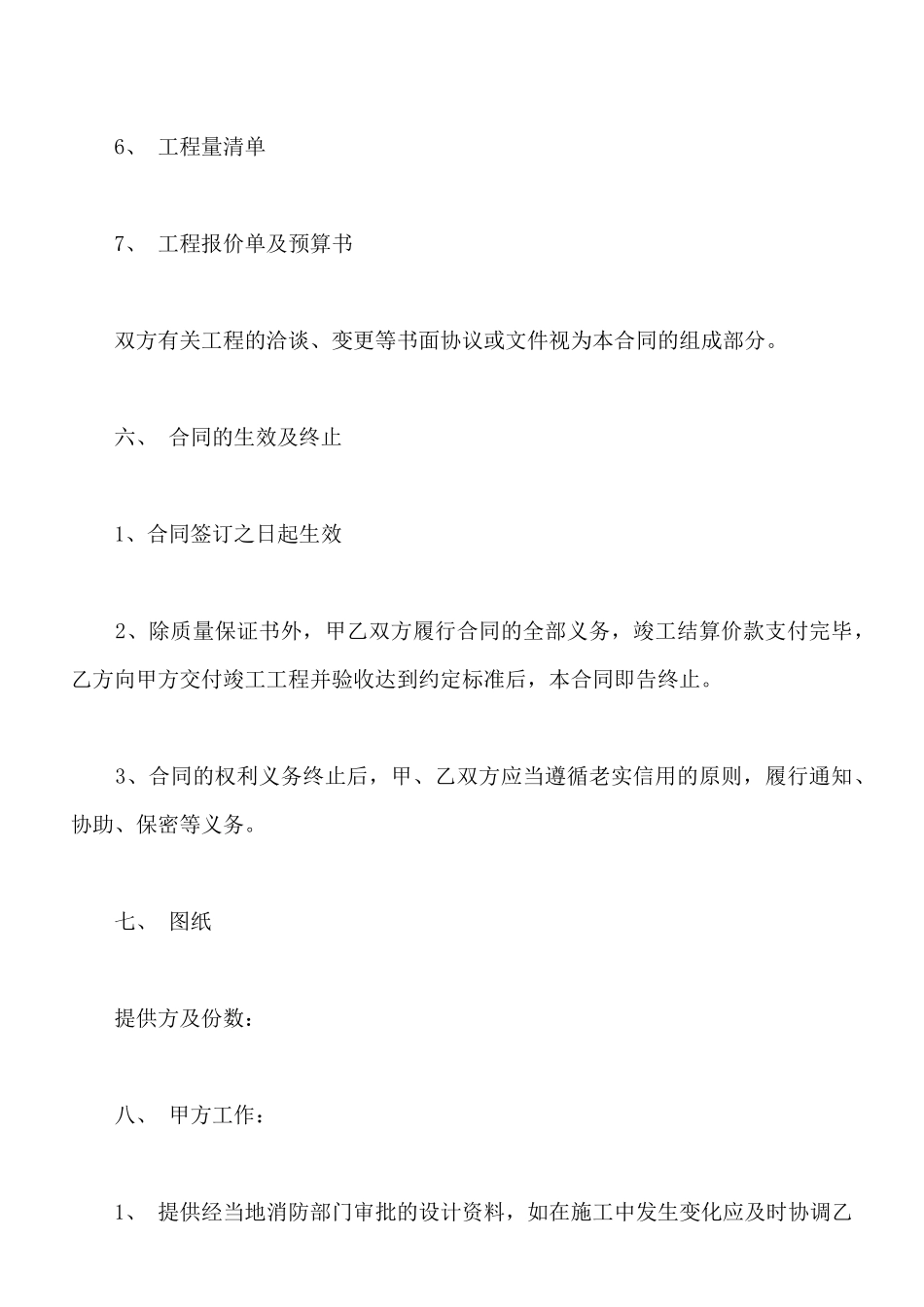 6、 工程量清单

7、 工程报价单及预算书

双方有关工程的洽谈、变更等书面协议或文件视为本合同的组成部分。

六、 合同的生效及终止

1、合同签订之日起生效

2、除质量保证书外，甲乙双方履行合同的全部义务，竣工结算价款支付完毕，乙方向甲方交付竣工工程并验收达到约定标准后，本合同即告终止。

3、合同的权利义务终止后，甲、乙双方应当遵循老实信用的原则，履行通知、协助、保密等义务。

七、 图纸

提供方及份数：

八、 甲方工作：

1、 提供经当地消防部门审批的设计资料，如在施工中发生变化应及时协调乙